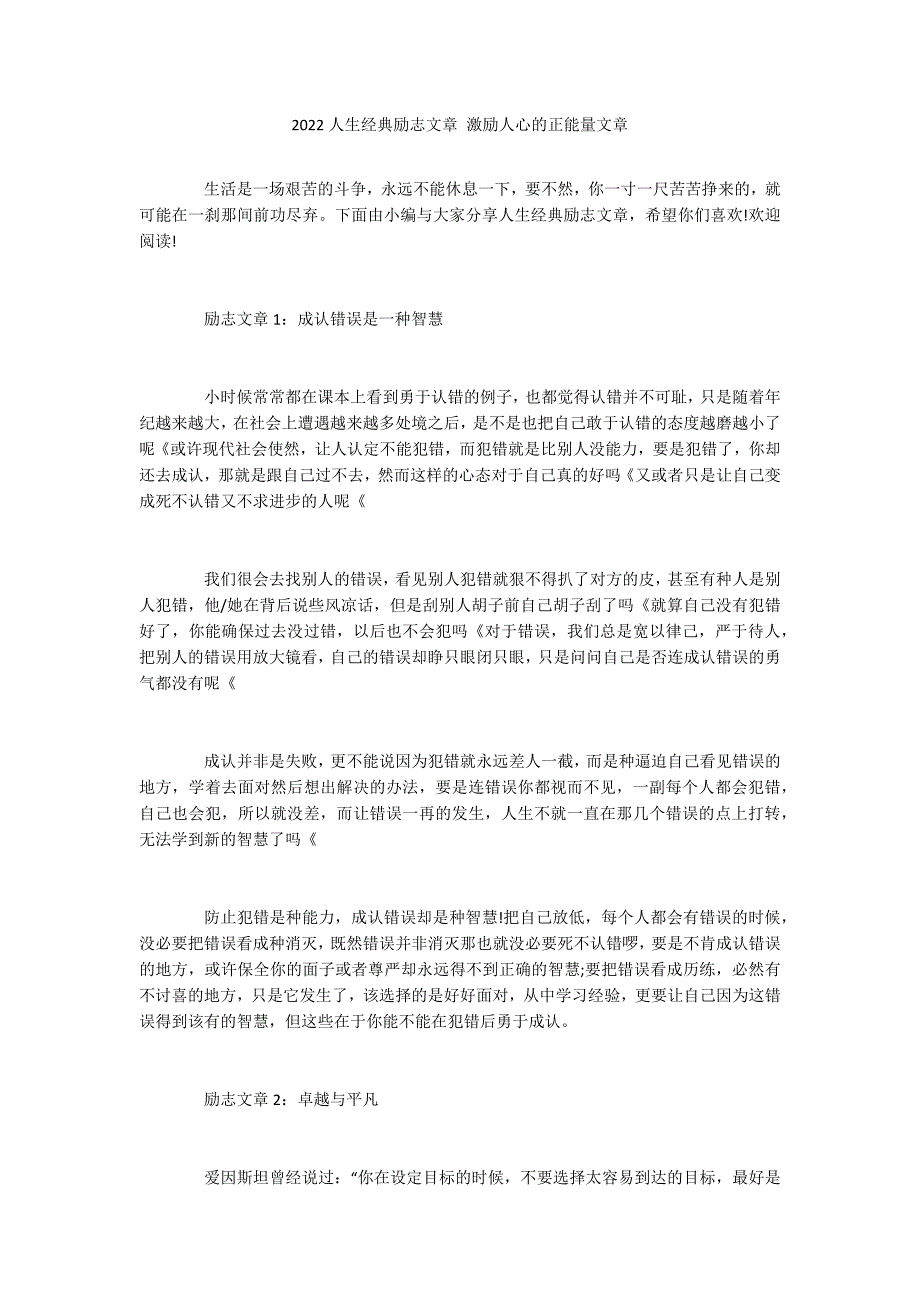 2022 人生经典励志文章 激励人心的正能量文章

生活是一场艰苦的斗争，永远不能休息一下，要不然，你一寸一尺苦苦挣来的，就可能在一刹那间前功尽弃。下面由小编与大家分享人生经典励志文章，希望你们喜欢!欢迎阅读!

励志文章 1：成认错误是一种智慧

小时候常常都在课本上看到勇于认错的例子，也都觉得认错并不可耻，只是随着年纪越来越大，在社会上遭遇越来越多处境之后，是不是也把自己敢于认错的态度越磨越小了呢《或许现代社会使然，让人认定不能犯错，而犯错就是比别人没能力，要是犯错了，你却还去成认，那就是跟自己过不去，然而这样的心态对于自己真的好吗《又或者只是让自己变成死不认错又不求进步的人呢《

我们很会去找别人的错误，看见别人犯错就狠不得扒了对方的皮，甚至有种人是别人犯错，他/她在背后说些风凉话，但是刮别人胡子前自己胡子刮了吗《就算自己没有犯错好了，你能确保过去没过错，以后也不会犯吗《对于错误，我们总是宽以律己，严于待人，把别人的错误用放大镜看，自己的错误却睁只眼闭只眼，只是问问自己是否连成认错误的勇气都没有呢《

成认并非是失败，更不能说因为犯错就永远差人一截，而是种逼迫自己看见错误的地方，学着去面对然后想出解决的办法，要是连错误你都视而不见，一副每个人都会犯错，自己也会犯，所以就没差，而让错误一再的发生，人生不就一直在那几个错误的点上打转，无法学到新的智慧了吗《

防止犯错是种能力，成认错误却是种智慧!把自己放低，每个人都会有错误的时候，没必要把错误看成种消灭，既然错误并非消灭那也就没必要死不认错啰，要是不肯成认错误的地方，或许保全你的面子或者尊严却永远得不到正确的智慧;要把错误看成历练，必然有不讨喜的地方，只是它发生了，该选择的是好好面对，从中学习经验，更要让自己因为这错误得到该有的智慧，但这些在于你能不能在犯错后勇于成认。

励志文章 2：卓越与平凡

爱因斯坦曾经说过：“你在设定目标的时候，不要选择太容易到达的目标，最好是